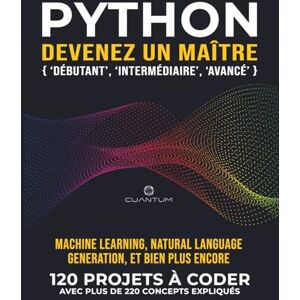 PYTHON
DEVENEZ UN MAÎTRE
{ 'DÉBUTANT', 'INTERMÉDIAIRE', 'AVANCÉ' }

CUANTUM

MACHINE LEARNING, NATURAL LANGUAGE GENERATION, ET BIEN PLUS ENCORE
120 PROJETS À CODER
AVEC PLUS DE 220 CONCEPTS EXPLIQUÉS